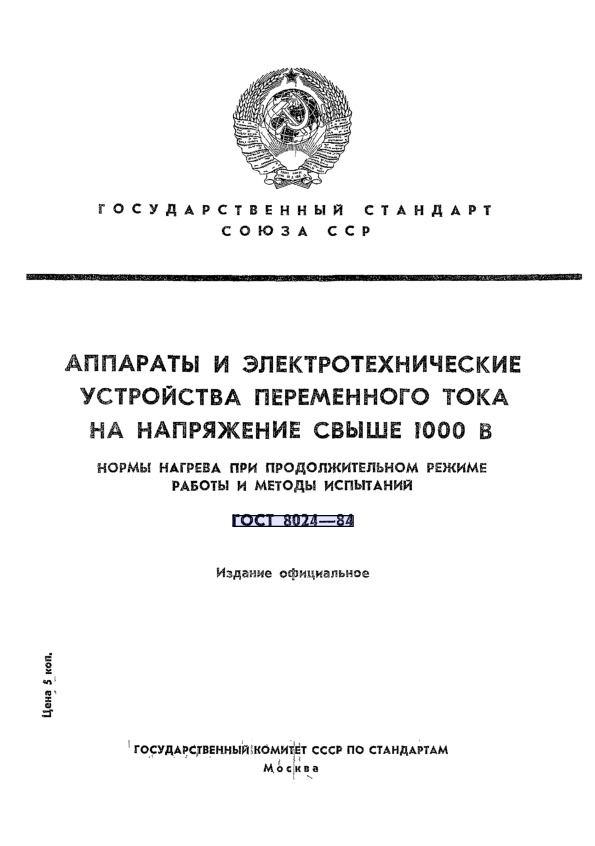 ГОСУДАРСТВЕННЫЙ СТАНДАРТ СОЮЗА ССР

АППАРАТЫ И ЭЛЕКТРОТЕХНИЧЕСКИЕ УСТРОЙСТВА ПЕРЕМЕННОГО ТОКА НА НАПРЯЖЕНИЕ СВЫШЕ 1000 В

НОРМЫ НАГРЕВА ПРИ ПРОДОЛЖИТЕЛЬНОМ РЕЖИМЕ РАБОТЫ И МЕТОДЫ ИСПЫТАНИЙ

ГОСТ 8024—84

Издание официальное

Цена 5 коп.

ГОСУДАРСТВЕННЫЙ КОМИТЕТ СССР ПО СТАНДАРТАМ
Москва